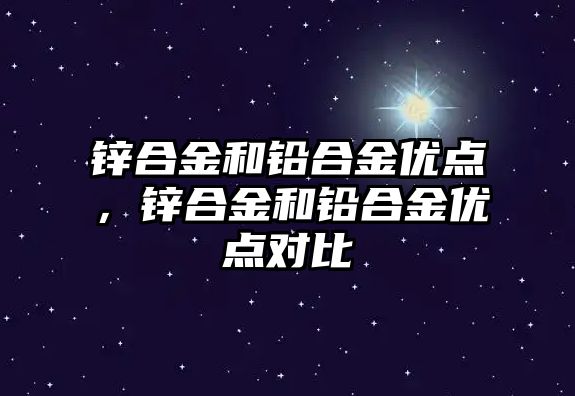 锌合金和铅合金优点，锌合金和铅合金优点对比